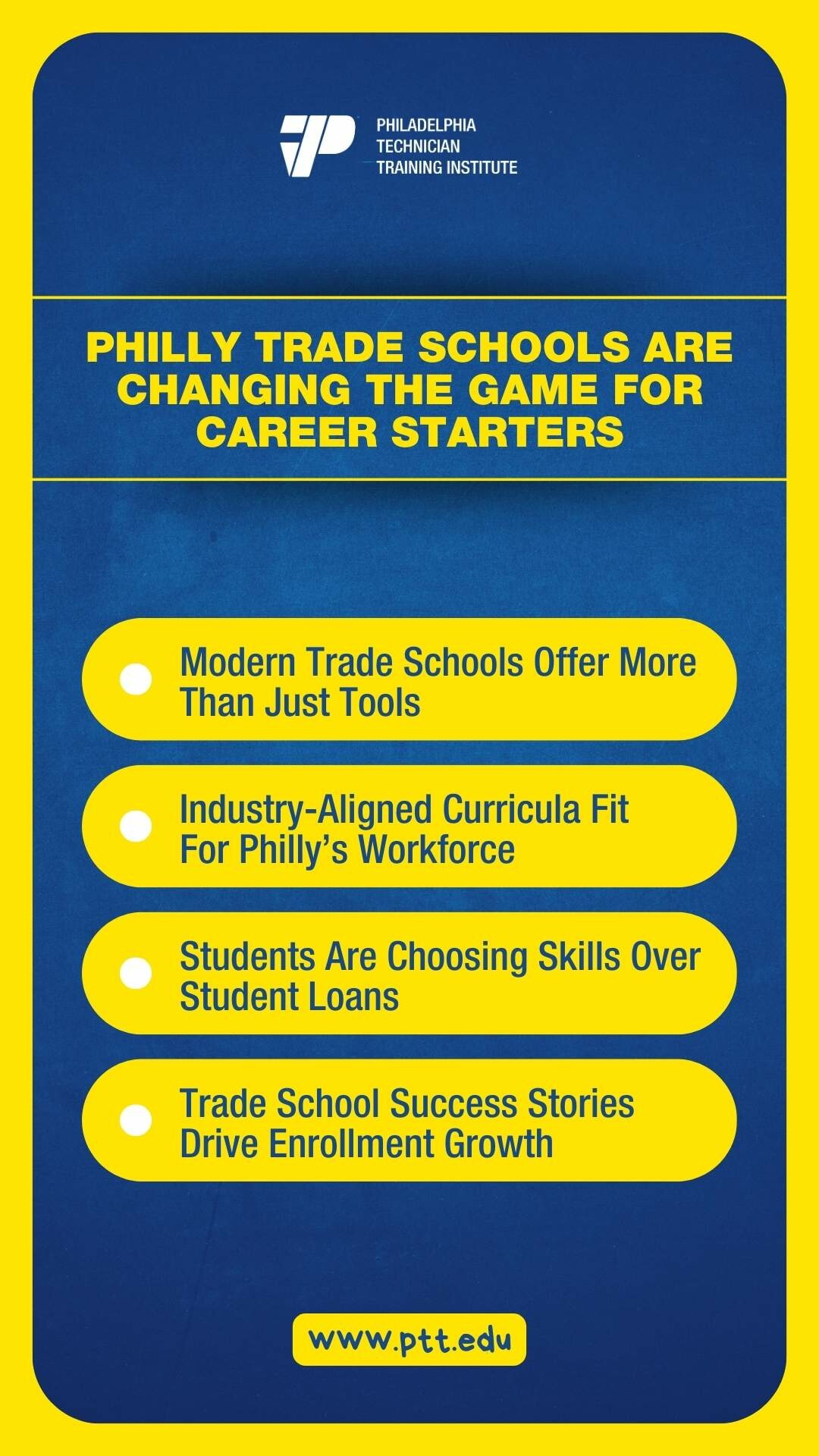 PHILADELPHIA
TECHNICIAN
TRAINING INSTITUTE

PHILLY TRADE SCHOOLS ARE CHANGING THE GAME FOR CAREER STARTERS

• Modern Trade Schools Offer More Than Just Tools

• Industry-Aligned Curricula Fit For Philly's Workforce

• Students Are Choosing Skills Over Student Loans

• Trade School Success Stories Drive Enrollment Growth

www.ptt.edu